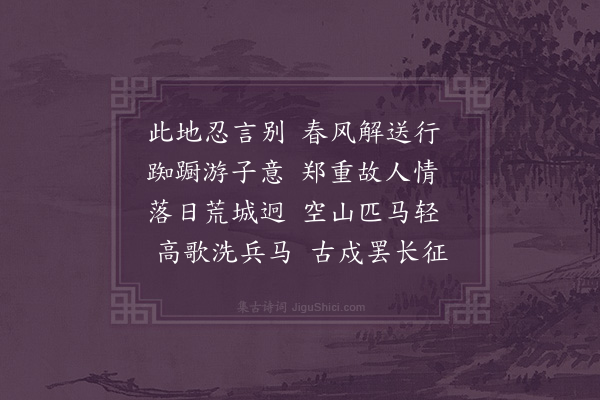 此地忍言别　春风解送行
踟蹰游子意　郑重故人情
落日荒城迥　空山匹马轻
高歌洗兵马　古戍罢长征

集古诗词 JiguShici.com